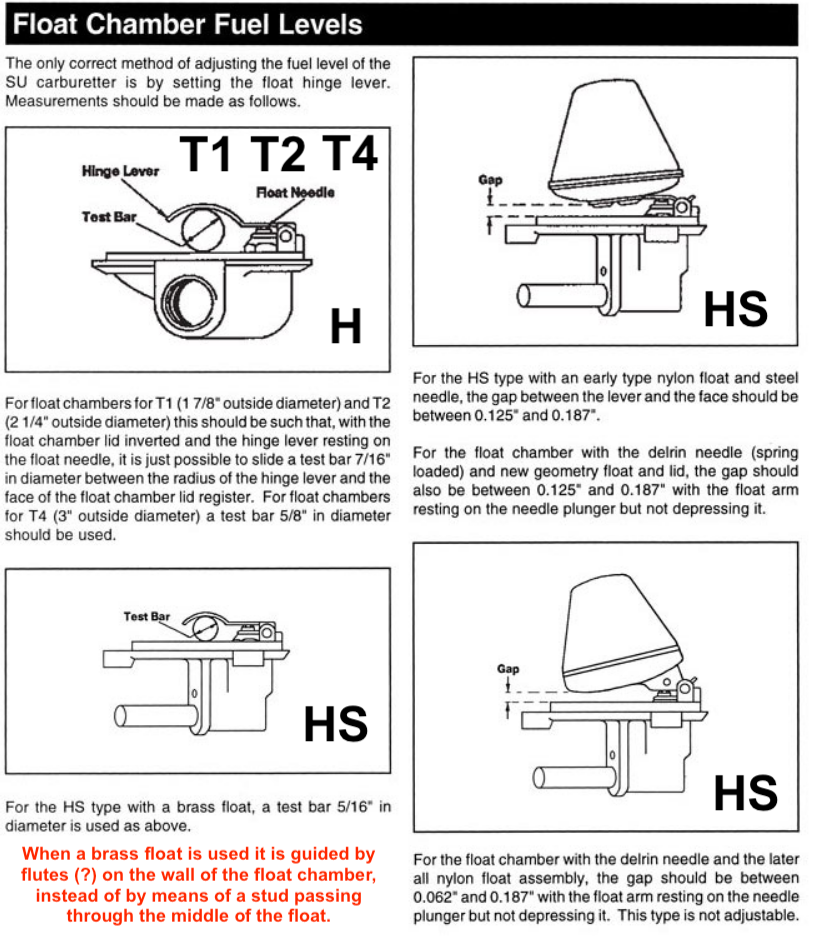 Float Chamber Fuel Levels

The only correct method of adjusting the fuel level of the SU carburetter is by setting the float hinge lever. Measurements should be made as follows.

T1 T2 T4

Hinge Lever

Float Needle

Test Bar

H

For float chambers for T1 (1 7/8" outside diameter) and T2 (2 1/4" outside diameter) this should be such that, with the float chamber lid inverted and the hinge lever resting on the float needle, it is just possible to slide a test bar 7/16" in diameter between the radius of the hinge lever and the face of the float chamber lid register. For float chambers for T4 (3" outside diameter) a test bar 5/8" in diameter should be used.

Test Bar

HS

For the HS type with a brass float, a test bar 5/16" in diameter is used as above.

When a brass float is used it is guided by flutes (?) on the wall of the float chamber, instead of by means of a stud passing through the middle of the float.

Gap

HS

For the HS type with an early type nylon float and steel needle, the gap between the lever and the face should be between 0.125" and 0.187".

For the float chamber with the delrin needle (spring loaded) and new geometry float and lid, the gap should also be between 0.125" and 0.187" with the float arm resting on the needle plunger but not depressing it.

Gap

HS

For the float chamber with the delrin needle and the later all nylon float assembly, the gap should be between 0.062" and 0.187" with the float arm resting on the needle plunger but not depressing it. This type is not adjustable.